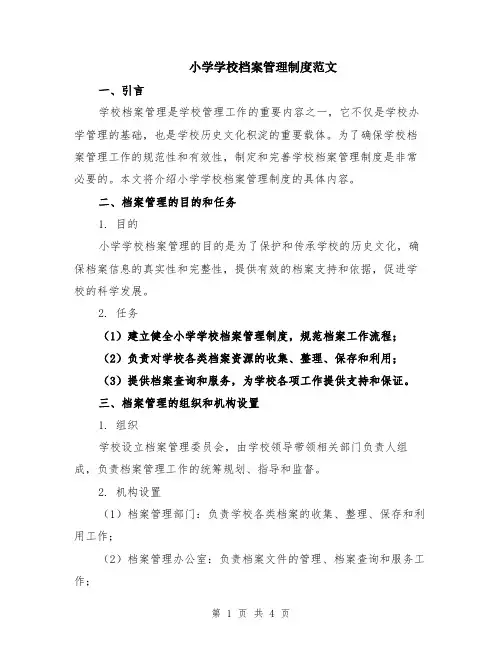 小学学校档案管理制度范文

一、引言

学校档案管理是学校管理工作的重要内容之一，它不仅是学校办学管理的基础，也是学校历史文化积淀的重要载体。为了确保学校档案管理工作的规范性和有效性，制定和完善学校档案管理制度是非常必要的。本文将介绍小学学校档案管理制度的具体内容。

二、档案管理的目的和任务

1. 目的

小学学校档案管理的目的是为了保护和传承学校的历史文化，确保档案信息的真实性和完整性，提供有效的档案支持和依据，促进学校的科学发展。

2. 任务

（1）建立健全小学学校档案管理制度，规范档案工作流程；

（2）负责对学校各类档案资源的收集、整理、保存和利用；

（3）提供档案查询和服务，为学校各项工作提供支持和保证。

三、档案管理的组织和机构设置

1. 组织

学校设立档案管理委员会，由学校领导带领相关部门负责人组成，负责档案管理工作的统筹规划、指导和监督。

2. 机构设置

（1）档案管理部门：负责学校各类档案的收集、整理、保存和利用工作；

（2）档案管理办公室：负责档案文件的管理、档案查询和服务工作；

第 1 页 共 4 页